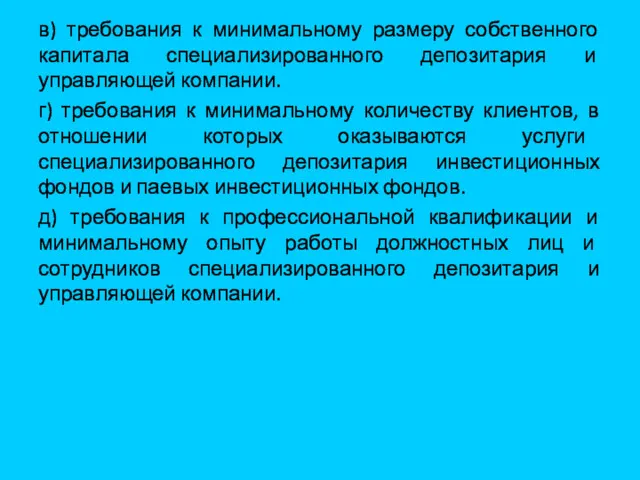 в) требования к минимальному размеру собственного капитала специализированного депозитария и управляющей компании.

г) требования к минимальному количеству клиентов, в отношении которых оказываются услуги специализированного депозитария инвестиционных фондов и паевых инвестиционных фондов.

д) требования к профессиональной квалификации и минимальному опыту работы должностных лиц и сотрудников специализированного депозитария и управляющей компании.